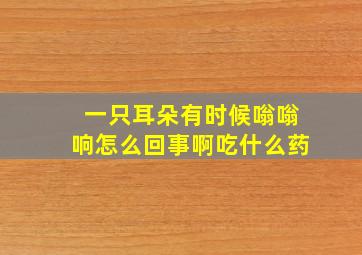 一只耳朵有时候嗡嗡响怎么回事啊吃什么药